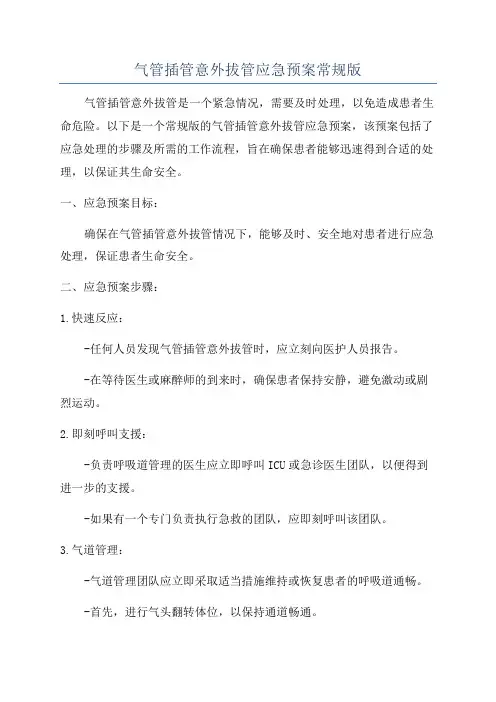 气管插管意外拔管应急预案常规版

气管插管意外拔管是一个紧急情况，需要及时处理，以免造成患者生命危险。以下是一个常规版的气管插管意外拔管应急预案，该预案包括了应急处理的步骤及所需的工作流程，旨在确保患者能够迅速得到合适的处理，以保证其生命安全。

一、应急预案目标：

确保在气管插管意外拔管情况下，能够及时、安全地对患者进行应急处理，保证患者生命安全。

二、应急预案步骤：

1.快速反应：

-任何人员发现气管插管意外拔管时，应立刻向医护人员报告。

-在等待医生或麻醉师的到来时，确保患者保持安静，避免激动或剧烈运动。

2.即刻呼叫支援：

-负责呼吸道管理的医生应立即呼叫ICU或急诊医生团队，以便得到进一步的支援。

-如果有一个专门负责执行急救的团队，应即刻呼叫该团队。

3.气道管理：

-气道管理团队应立即采取适当措施维持或恢复患者的呼吸道通畅。

-首先，进行气头翻转体位，以保持通道畅通。